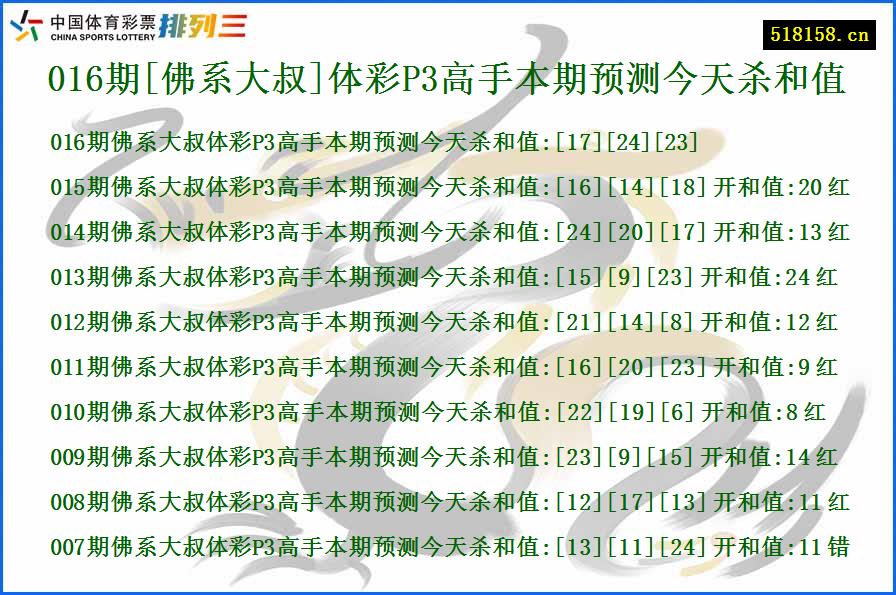 中国体育彩票 CHINA SPORTS LOTTERY 排列三

518158.cn

016期[佛系大叔]体彩P3高手本期预测今天杀和值

016期佛系大叔体彩P3高手本期预测今天杀和值:[17][24][23]

015期佛系大叔体彩P3高手本期预测今天杀和值:[16][14][18] 开和值:20 红

014期佛系大叔体彩P3高手本期预测今天杀和值:[24][20][17] 开和值:13 红

013期佛系大叔体彩P3高手本期预测今天杀和值:[15][9][23] 开和值:24 红

012期佛系大叔体彩P3高手本期预测今天杀和值:[21][14][8] 开和值:12 红

011期佛系大叔体彩P3高手本期预测今天杀和值:[16][20][23] 开和值:9 红

010期佛系大叔体彩P3高手本期预测今天杀和值:[22][19][6] 开和值:8 红

009期佛系大叔体彩P3高手本期预测今天杀和值:[23][9][15] 开和值:14 红

008期佛系大叔体彩P3高手本期预测今天杀和值:[12][17][13] 开和值:11 红

007期佛系大叔体彩P3高手本期预测今天杀和值:[13][11][24] 开和值:11 错